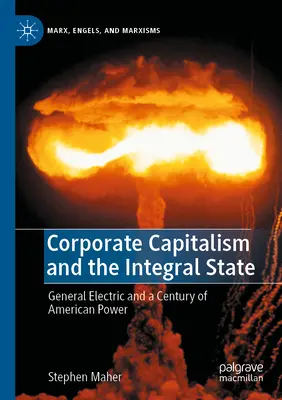 MARX, ENGELS, AND MARXISMS

Corporate Capitalism and the Integral State

General Electric and a Century of American Power

Stephen Maher

palgrave macmillan